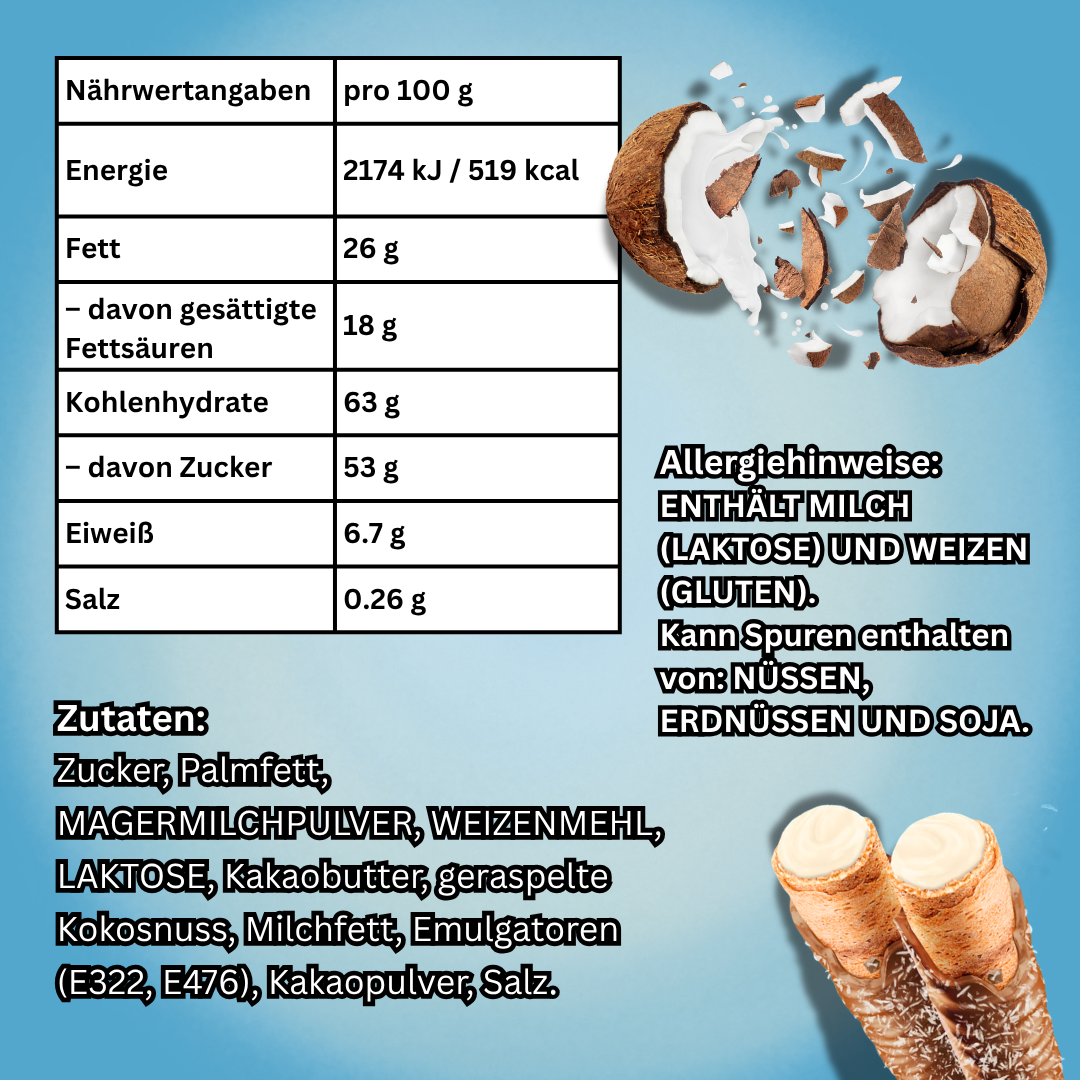 | Nährwertangaben | pro 100 g |
|---|---|
| Energie | 2174 kJ / 519 kcal |
| Fett | 26 g |
| – davon gesättigte Fettsäuren | 18 g |
| Kohlenhydrate | 63 g |
| – davon Zucker | 53 g |
| Eiweiß | 6.7 g |
| Salz | 0.26 g |

Allergiehinweise:
ENTHÄLT MILCH (LAKTOSE) UND WEIZEN (GLUTEN).
Kann Spuren enthalten von: NÜSSEN, ERDNÜSSEN UND SOJA.

Zutaten:
Zucker, Palmfett, MAGERMILCHPULVER, WEIZENMEHL, LAKTOSE, Kakaobutter, geraspelte Kokosnuss, Milchfett, Emulgatoren (E322, E476), Kakaopulver, Salz.